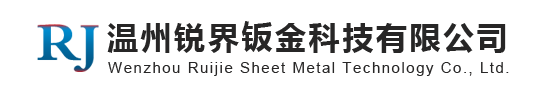 RJ 温州锐界钣金科技有限公司
Wenzhou Ruijie Sheet Metal Technology Co., Ltd.